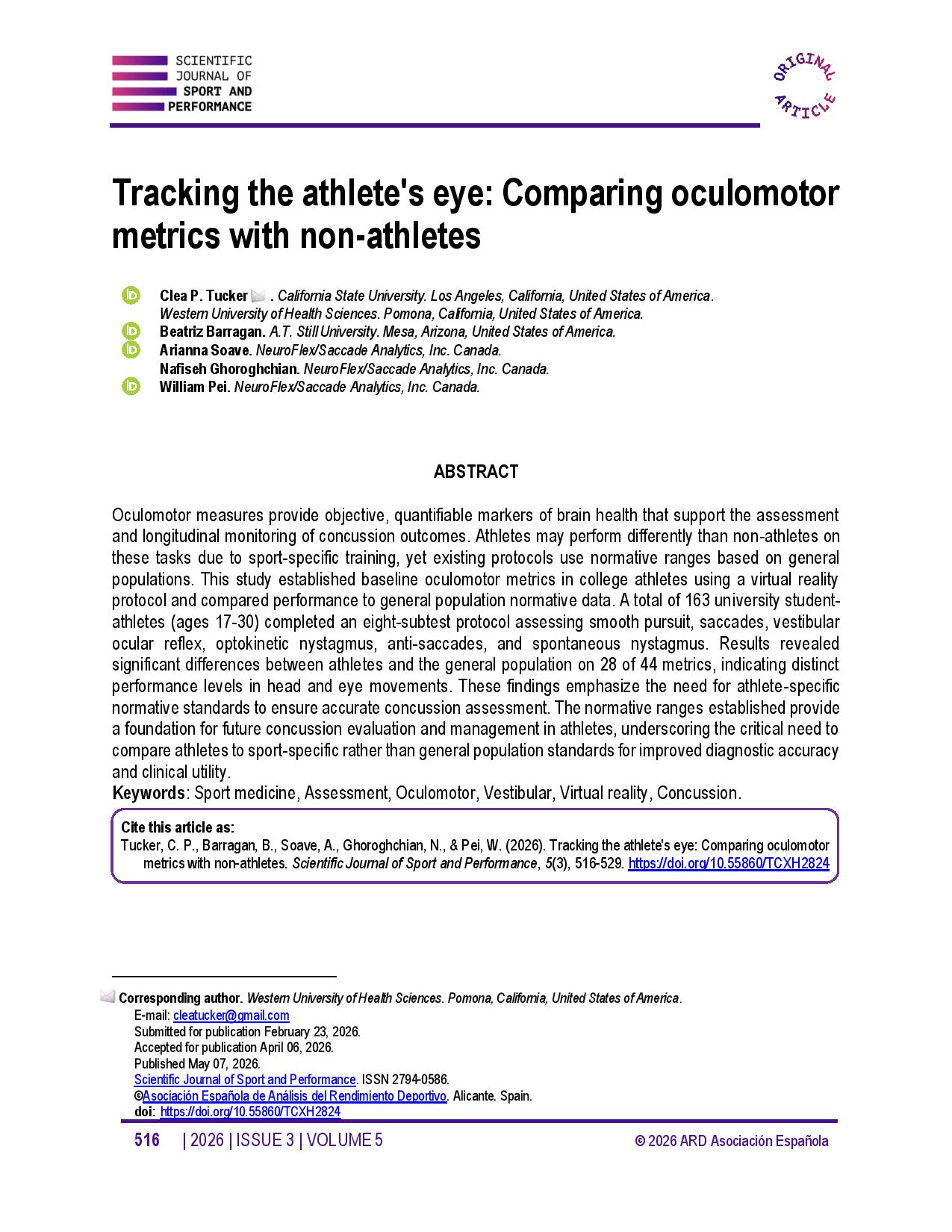 SCIENTIFIC JOURNAL OF SPORT AND PERFORMANCE

ORIGINAL ARTICLE

Tracking the athlete's eye: Comparing oculomotor metrics with non-athletes

Clea P. Tucker . California State University. Los Angeles, California, United States of America. Western University of Health Sciences. Pomona, California, United States of America.
Beatriz Barragan. A.T. Still University. Mesa, Arizona, United States of America.
Arianna Soave. NeuroFlex/Saccade Analytics, Inc. Canada.
Nafiseh Ghoroghchian. NeuroFlex/Saccade Analytics, Inc. Canada.
William Pei. NeuroFlex/Saccade Analytics, Inc. Canada.

ABSTRACT

Oculomotor measures provide objective, quantifiable markers of brain health that support the assessment and longitudinal monitoring of concussion outcomes. Athletes may perform differently than non-athletes on these tasks due to sport-specific training, yet existing protocols use normative ranges based on general populations. This study established baseline oculomotor metrics in college athletes using a virtual reality protocol and compared performance to general population normative data. A total of 163 university student-athletes (ages 17-30) completed an eight-subtest protocol assessing smooth pursuit, saccades, vestibular ocular reflex, optokinetic nystagmus, anti-saccades, and spontaneous nystagmus. Results revealed significant differences between athletes and the general population on 28 of 44 metrics, indicating distinct performance levels in head and eye movements. These findings emphasize the need for athlete-specific normative standards to ensure accurate concussion assessment. The normative ranges established provide a foundation for future concussion evaluation and management in athletes, underscoring the critical need to compare athletes to sport-specific rather than general population standards for improved diagnostic accuracy and clinical utility.
Keywords: Sport medicine, Assessment, Oculomotor, Vestibular, Virtual reality, Concussion.

Cite this article as:
Tucker, C. P., Barragan, B., Soave, A., Ghoroghchian, N., & Pei, W. (2026). Tracking the athlete's eye: Comparing oculomotor metrics with non-athletes. Scientific Journal of Sport and Performance, 5(3), 516-529. https://doi.org/10.55860/TCXH2824

Corresponding author. Western University of Health Sciences. Pomona, California, United States of America.
E-mail: cleatucker@gmail.com
Submitted for publication February 23, 2026.
Accepted for publication April 06, 2026.
Published May 07, 2026.
Scientific Journal of Sport and Performance. ISSN 2794-0586.
©Asociación Española de Análisis del Rendimiento Deportivo. Alicante. Spain.
doi: https://doi.org/10.55860/TCXH2824

516 | 2026 | ISSUE 3 | VOLUME 5 © 2026 ARD Asociación Española